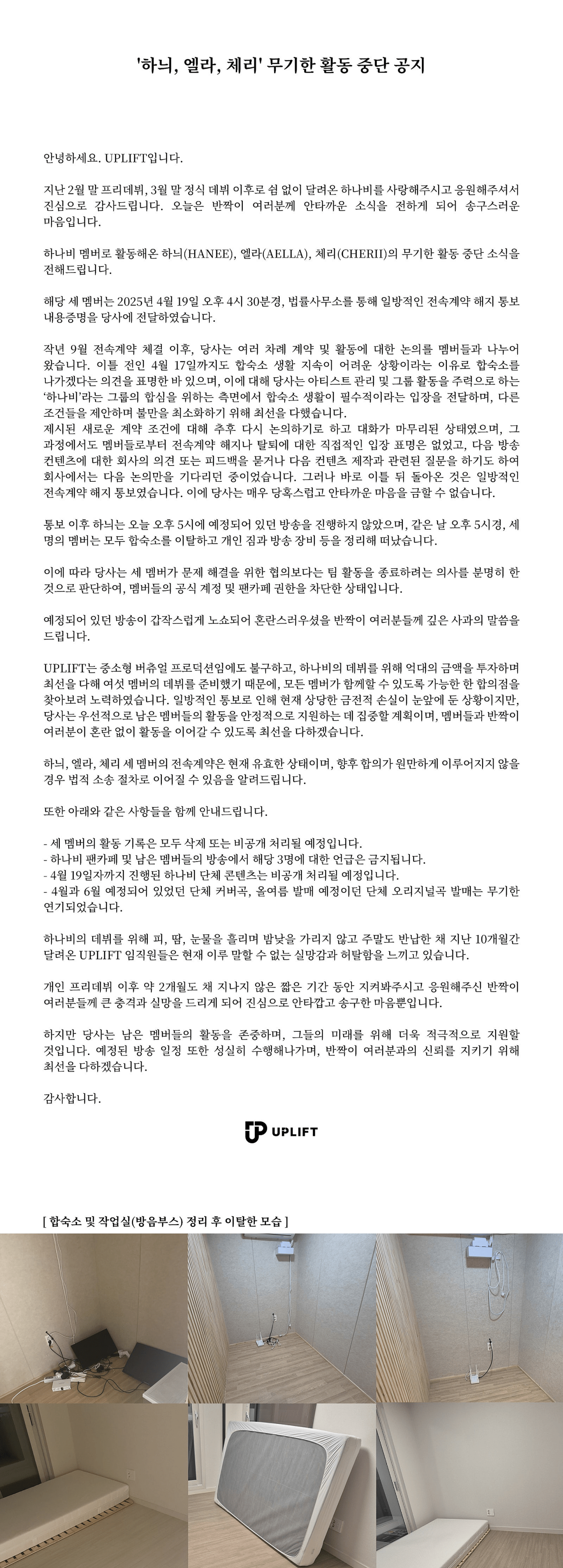 '하늬, 엘라, 체리' 무기한 활동 중단 공지

안녕하세요. UPLIFT입니다.

지난 2월 말 프리데뷔, 3월 말 정식 데뷔 이후로 쉼 없이 달려온 하나비를 사랑해주시고 응원해주셔서 진심으로 감사드립니다. 오늘은 반짝이 여러분께 안타까운 소식을 전하게 되어 송구스러운 마음입니다.

하나비 멤버로 활동해온 하늬(HANEE), 엘라(AELLA), 체리(CHERII)의 무기한 활동 중단 소식을 전해드립니다.

해당 세 멤버는 2025년 4월 19일 오후 4시 30분경, 법률사무소를 통해 일방적인 전속계약 해지 통보 내용증명을 당사에 전달하였습니다.

작년 9월 전속계약 체결 이후, 당사는 여러 차례 계약 및 활동에 대한 논의를 멤버들과 나누어 왔습니다. 이틀 전인 4월 17일까지도 합숙소 생활 지속이 어려운 상황이라는 이유로 합숙소를 나가겠다는 의견을 표명한 바 있으며, 이에 대해 당사는 아티스트 관리 및 그룹 활동을 주력으로 하는 '하나비'라는 그룹의 합심을 위하는 측면에서 합숙소 생활이 필수적이라는 입장을 전달하며, 다른 조건들을 제안하며 불만을 최소화하기 위해 최선을 다했습니다.
제시된 새로운 계약 조건에 대해 추후 다시 논의하기로 하고 대화가 마무리된 상태였으며, 그 과정에서도 멤버들로부터 전속계약 해지나 탈퇴에 대한 직접적인 입장 표명은 없었고, 다음 방송 컨텐츠에 대한 회사의 의견 또는 피드백을 묻거나 다음 컨텐츠 제작과 관련된 질문을 하기도 하여 회사에서는 다음 논의만을 기다리던 중이었습니다. 그러나 바로 이틀 뒤 돌아온 것은 일방적인 전속계약 해지 통보였습니다. 이에 당사는 매우 당혹스럽고 안타까운 마음을 금할 수 없습니다.

통보 이후 하늬는 오늘 오후 5시에 예정되어 있던 방송을 진행하지 않았으며, 같은 날 오후 5시경, 세 명의 멤버는 모두 합숙소를 이탈하고 개인 짐과 방송 장비 등을 정리해 떠났습니다.

이에 따라 당사는 세 멤버가 문제 해결을 위한 협의보다는 팀 활동을 종료하려는 의사를 분명히 한 것으로 판단하여, 멤버들의 공식 계정 및 팬카페 권한을 차단한 상태입니다.

예정되어 있던 방송이 갑작스럽게 노쇼되어 혼란스러우셨을 반짝이 여러분들께 깊은 사과의 말씀을 드립니다.

UPLIFT는 중소형 버츄얼 프로덕션임에도 불구하고, 하나비의 데뷔를 위해 억대의 금액을 투자하며 최선을 다해 여섯 멤버의 데뷔를 준비했기 때문에, 모든 멤버가 함께할 수 있도록 가능한 한 합의점을 찾아보려 노력하였습니다. 일방적인 통보로 인해 현재 상당한 금전적 손실이 눈앞에 둔 상황이지만, 당사는 우선적으로 남은 멤버들의 활동을 안정적으로 지원하는 데 집중할 계획이며, 멤버들과 반짝이 여러분이 혼란 없이 활동을 이어갈 수 있도록 최선을 다하겠습니다.

하늬, 엘라, 체리 세 멤버의 전속계약은 현재 유효한 상태이며, 향후 합의가 원만하게 이루어지지 않을 경우 법적 소송 절차로 이어질 수 있음을 알려드립니다.

또한 아래와 같은 사항들을 함께 안내드립니다.

- 세 멤버의 활동 기록은 모두 삭제 또는 비공개 처리될 예정입니다.
- 하나비 팬카페 및 남은 멤버들의 방송에서 해당 3명에 대한 언급은 금지됩니다.
- 4월 19일자까지 진행된 하나비 단체 콘텐츠는 비공개 처리될 예정입니다.
- 4월과 6월 예정되어 있었던 단체 커버곡, 올여름 발매 예정이던 단체 오리지널곡 발매는 무기한 연기되었습니다.

하나비의 데뷔를 위해 피, 땀, 눈물을 흘리며 밤낮을 가리지 않고 주말도 반납한 채 지난 10개월간 달려온 UPLIFT 임직원들은 현재 이루 말할 수 없는 실망감과 허탈함을 느끼고 있습니다.

개인 프리데뷔 이후 약 2개월도 채 지나지 않은 짧은 기간 동안 지켜봐주시고 응원해주신 반짝이 여러분들께 큰 충격과 실망을 드리게 되어 진심으로 안타깝고 송구한 마음뿐입니다.

하지만 당사는 남은 멤버들의 활동을 존중하며, 그들의 미래를 위해 더욱 적극적으로 지원할 것입니다. 예정된 방송 일정 또한 성실히 수행해나가며, 반짝이 여러분과의 신뢰를 지키기 위해 최선을 다하겠습니다.

감사합니다.

UPLIFT

[ 합숙소 및 작업실(방음부스) 정리 후 이탈한 모습 ]